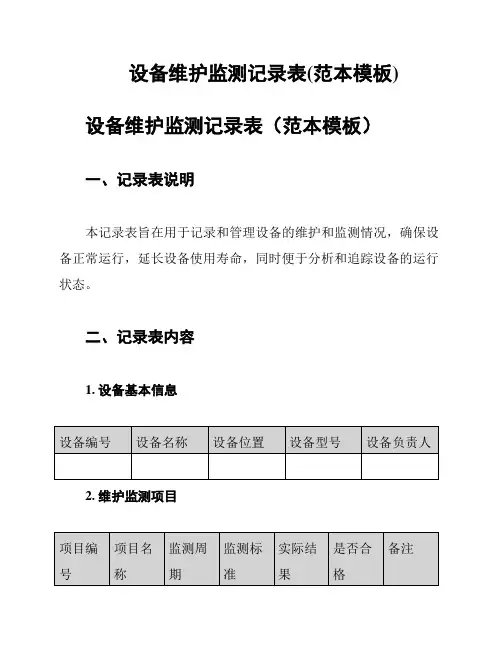 设备维护监测记录表(范本模板)

设备维护监测记录表（范本模板）

一、记录表说明

本记录表旨在用于记录和管理设备的维护和监测情况，确保设备正常运行，延长设备使用寿命，同时便于分析和追踪设备的运行状态。

二、记录表内容

1. 设备基本信息

| 设备编号 | 设备名称 | 设备位置 | 设备型号 | 设备负责人 |
|---|---|---|---|---|
| | | | | |

2. 维护监测项目

| 项目编号 | 项目名称 | 监测周期 | 监测标准 | 实际结果 | 是否合格 | 备注 |
|---|---|---|---|---|---|---|